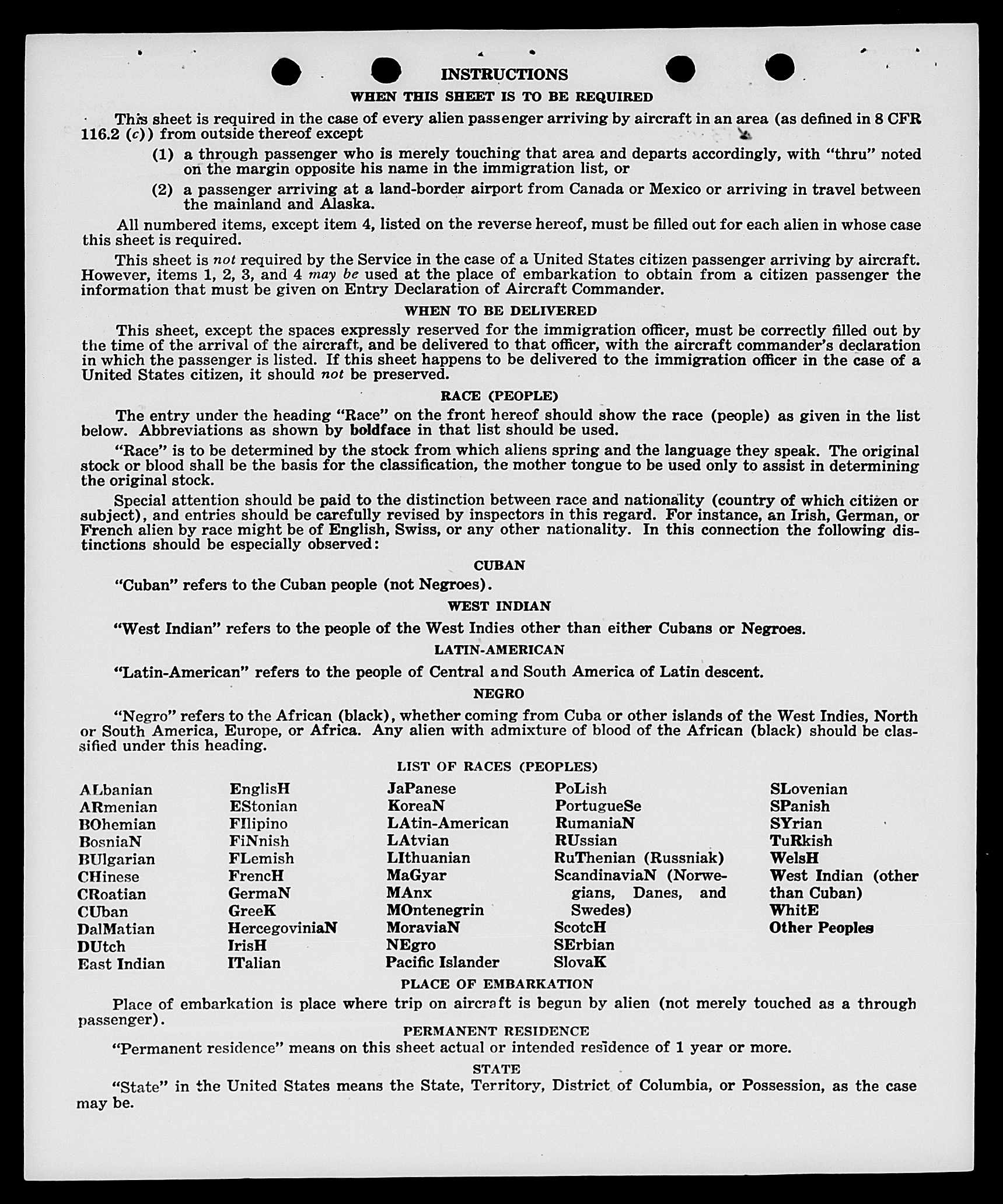 INSTRUCTIONS

WHEN THIS SHEET IS TO BE REQUIRED

This sheet is required in the case of every alien passenger arriving by aircraft in an area (as defined in 8 CFR 116.2 (c)) from outside thereof except

(1) a through passenger who is merely touching that area and departs accordingly, with "thru" noted on the margin opposite his name in the immigration list, or

(2) a passenger arriving at a land-border airport from Canada or Mexico or arriving in travel between the mainland and Alaska.

All numbered items, except item 4, listed on the reverse hereof, must be filled out for each alien in whose case this sheet is required.

This sheet is not required by the Service in the case of a United States citizen passenger arriving by aircraft. However, items 1, 2, 3, and 4 may be used at the place of embarkation to obtain from a citizen passenger the information that must be given on Entry Declaration of Aircraft Commander.

WHEN TO BE DELIVERED

This sheet, except the spaces expressly reserved for the immigration officer, must be correctly filled out by the time of the arrival of the aircraft, and be delivered to that officer, with the aircraft commander's declaration in which the passenger is listed. If this sheet happens to be delivered to the immigration officer in the case of a United States citizen, it should not be preserved.

RACE (PEOPLE)

The entry under the heading "Race" on the front hereof should show the race (people) as given in the list below. Abbreviations as shown by boldface in that list should be used.

"Race" is to be determined by the stock from which aliens spring and the language they speak. The original stock or blood shall be the basis for the classification, the mother tongue to be used only to assist in determining the original stock.

Special attention should be paid to the distinction between race and nationality (country of which citizen or subject), and entries should be carefully revised by inspectors in this regard. For instance, an Irish, German, or French alien by race might be of English, Swiss, or any other nationality. In this connection the following distinctions should be especially observed:

CUBAN

"Cuban" refers to the Cuban people (not Negroes).

WEST INDIAN

"West Indian" refers to the people of the West Indies other than either Cubans or Negroes.

LATIN-AMERICAN

"Latin-American" refers to the people of Central and South America of Latin descent.

NEGRO

"Negro" refers to the African (black), whether coming from Cuba or other islands of the West Indies, North or South America, Europe, or Africa. Any alien with admixture of blood of the African (black) should be classified under this heading.

LIST OF RACES (PEOPLES)

ALbanian
ARmenian
BOhemian
BosniaN
BUlgarian
CHinese
CRoatian
CUban
DalMatian
DUtch
East Indian

EnglisH
EStonian
FIlipino
FiNnish
FLemish
FrencH
GermaN
GreeK
HercegoviniaN
IrisH
ITalian

JaPanese
KoreaN
LAtin-American
LAtvian
LIthuanian
MaGyar
MAnx
MOntenegrin
MoraviaN
NEgro
Pacific Islander

PoLish
PortugueSe
RumaniaN
RUssian
RuThenian (Russniak)
ScandinaviaN (Norwegians, Danes, and Swedes)
ScotcH
SErbian
SlovaK

SLovenian
SPanish
SYrian
TuRkish
WelsH
West Indian (other than Cuban)
WhitE
Other Peoples

PLACE OF EMBARKATION

Place of embarkation is place where trip on aircraft is begun by alien (not merely touched as a through passenger).

PERMANENT RESIDENCE

"Permanent residence" means on this sheet actual or intended residence of 1 year or more.

STATE

"State" in the United States means the State, Territory, District of Columbia, or Possession, as the case may be.